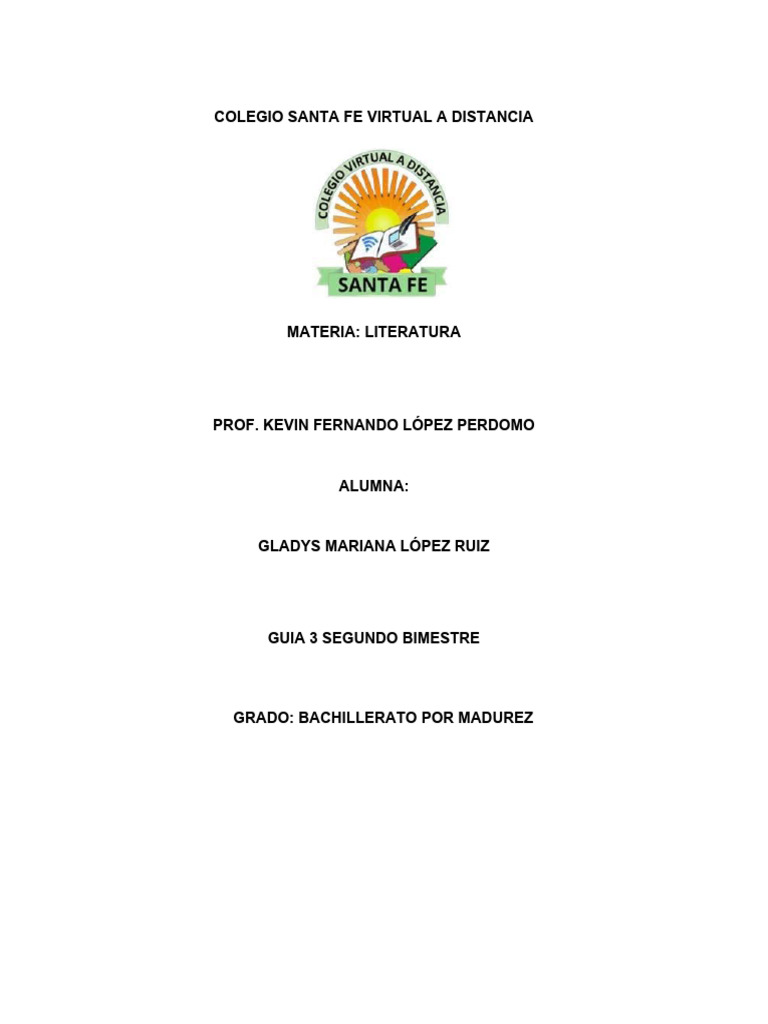 COLEGIO SANTA FE VIRTUAL A DISTANCIA

COLEGIO VIRTUAL A DISTANCIA

SANTA FE

MATERIA: LITERATURA

PROF. KEVIN FERNANDO LÓPEZ PERDOMO

ALUMNA:

GLADYS MARIANA LÓPEZ RUIZ

GUIA 3 SEGUNDO BIMESTRE

GRADO: BACHILLERATO POR MADUREZ